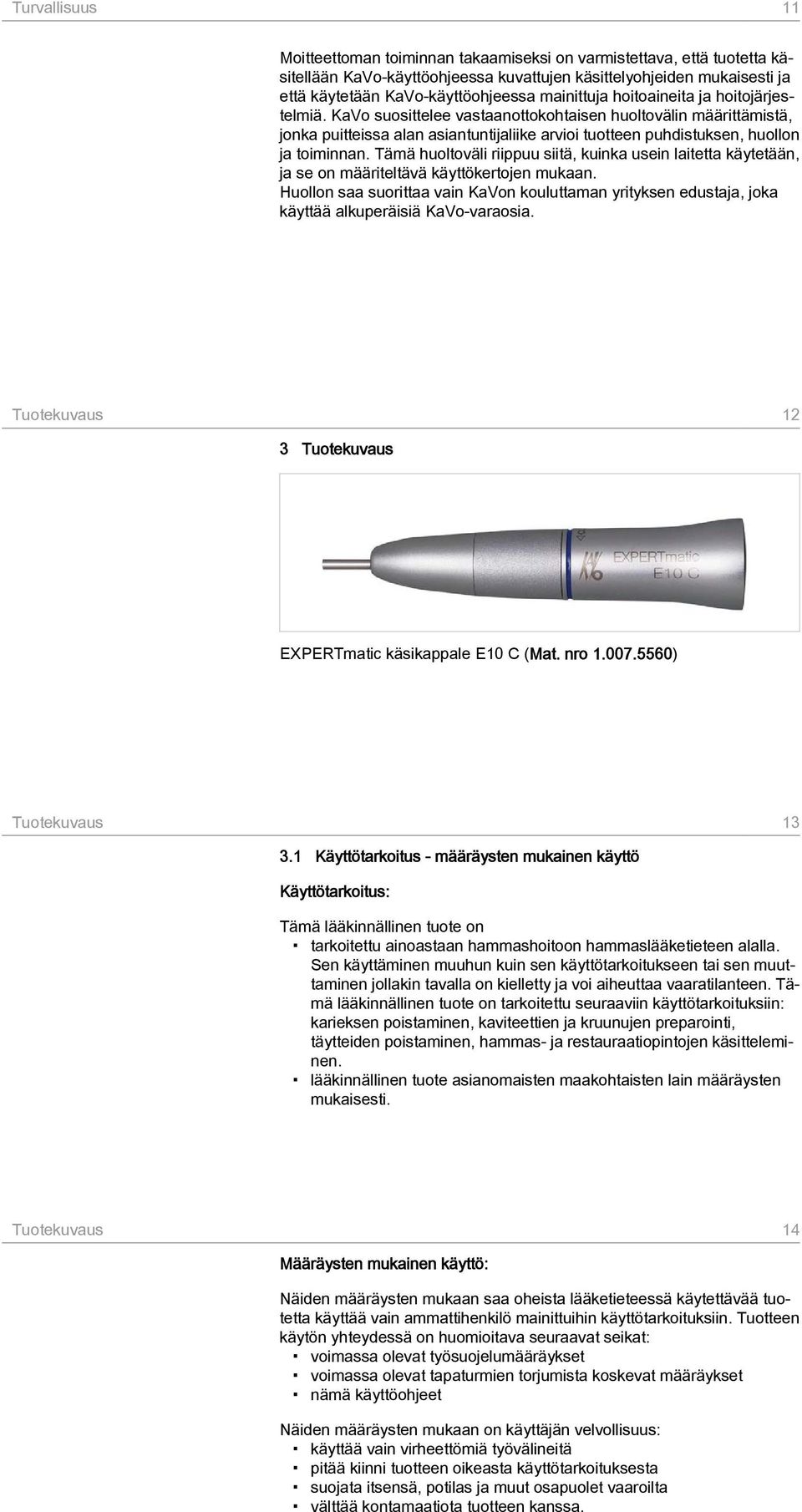 Turvallisuus 11

Moitteettoman toiminnan takaamiseksi on varmistettava, että tuotetta käsitellään KaVo-käyttöohjeessa kuvattujen käsittelyohjeiden mukaisesti ja että käytetään KaVo-käyttöohjeessa mainittuja hoitoaineita ja hoitojärjestelmiä. KaVo suosittelee vastaanottokohtaisen huoltovälin määrittämistä, jonka puitteissa alan asiantuntijaliike arvioi tuotteen puhdistuksen, huollon ja toiminnan. Tämä huoltoväli riippuu siitä, kuinka usein laitetta käytetään, ja se on määriteltävä käyttökertojen mukaan. Huollon saa suorittaa vain KaVon kouluttaman yrityksen edustaja, joka käyttää alkuperäisiä KaVo-varaosia.

Tuotekuvaus 12

3 Tuotekuvaus

EXPERTmatic
E10 C

EXPERTmatic käsikappale E10 C (Mat. nro 1.007.5560)

Tuotekuvaus 13

3.1 Käyttötarkoitus - määräysten mukainen käyttö

Käyttötarkoitus:

Tämä lääkinnällinen tuote on
▪ tarkoitettu ainoastaan hammashoitoon hammaslääketieteen alalla. Sen käyttäminen muuhun kuin sen käyttötarkoitukseen tai sen muuttaminen jollakin tavalla on kielletty ja voi aiheuttaa vaaratilanteen. Tämä lääkinnällinen tuote on tarkoitettu seuraaviin käyttötarkoituksiin: karieksen poistaminen, kaviteettien ja kruunujen preparointi, täytteiden poistaminen, hammas- ja restauraatiopintojen käsitteleminen.
▪ lääkinnällinen tuote asianomaisten maakohtaisten lain määräysten mukaisesti.

Tuotekuvaus 14

Määräysten mukainen käyttö:

Näiden määräysten mukaan saa oheista lääketieteessä käytettävää tuotetta käyttää vain ammattihenkilö mainittuihin käyttötarkoituksiin. Tuotteen käytön yhteydessä on huomioitava seuraavat seikat:
▪ voimassa olevat työsuojelumääräykset
▪ voimassa olevat tapaturmien torjumista koskevat määräykset
▪ nämä käyttöohjeet

Näiden määräysten mukaan on käyttäjän velvollisuus:
▪ käyttää vain virheettömiä työvälineitä
▪ pitää kiinni tuotteen oikeasta käyttötarkoituksesta
▪ suojata itsensä, potilas ja muut osapuolet vaaroilta
▪ välttää kontamaatiota tuotteen kanssa.